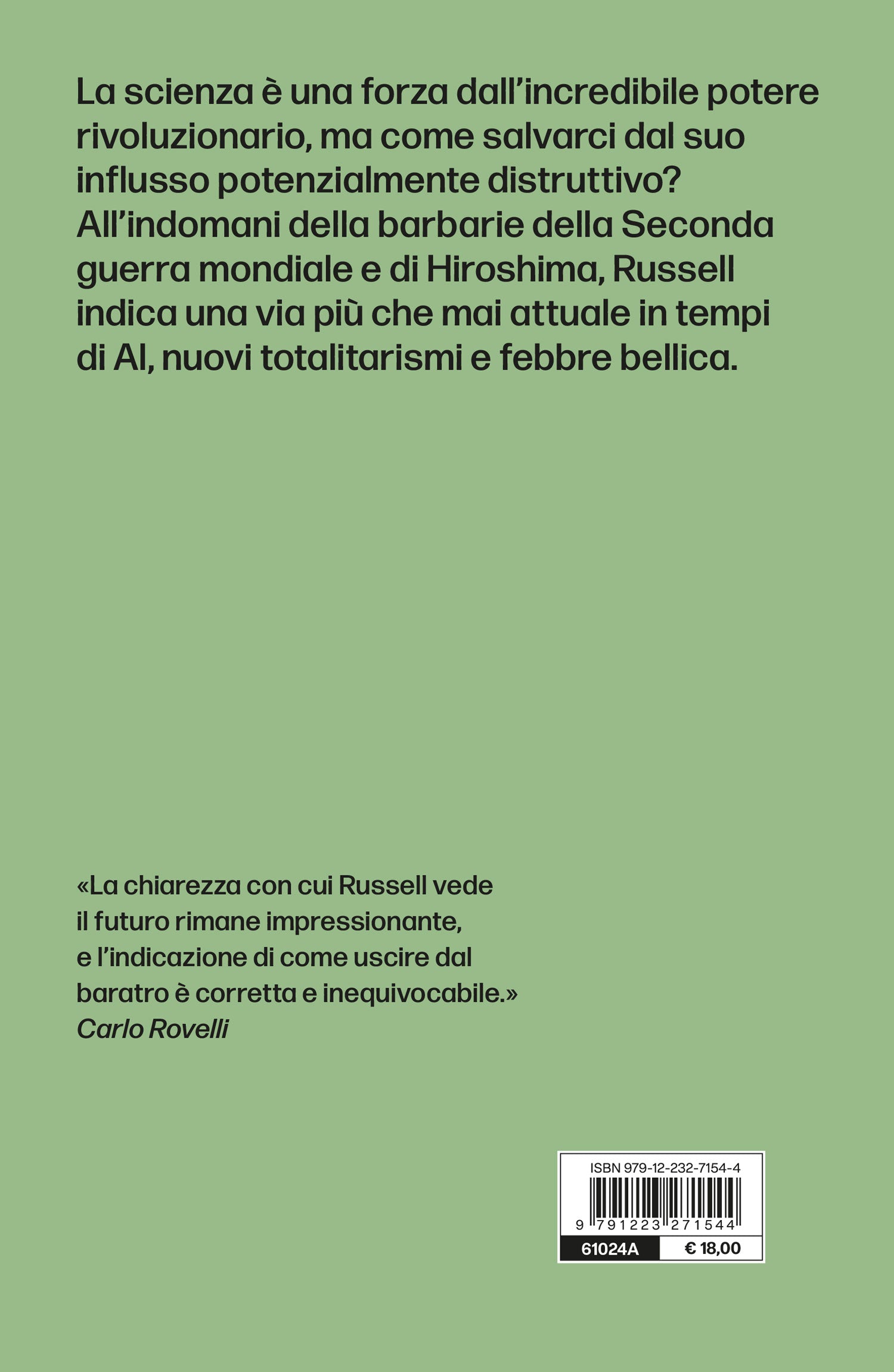 La scienza è una forza dall'incredibile potere rivoluzionario, ma come salvarci dal suo influsso potenzialmente distruttivo? All'indomani della barbarie della Seconda guerra mondiale e di Hiroshima, Russell indica una via più che mai attuale in tempi di AI, nuovi totalitarismi e febbre bellica.

«La chiarezza con cui Russell vede il futuro rimane impressionante, e l'indicazione di come uscire dal baratro è corretta e inequivocabile.»
Carlo Rovelli

ISBN 979-12-232-7154-4
9 791223 271544
61024A
€ 18,00